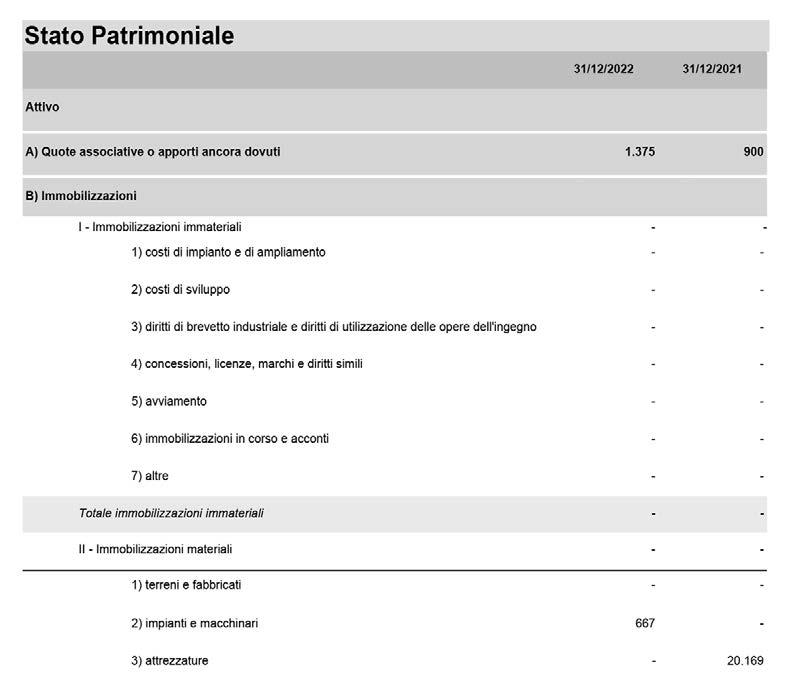 Stato Patrimoniale

| | 31/12/2022 | 31/12/2021 |
|---|---|---|
| Attivo | | |
| A) Quote associative o apporti ancora dovuti | 1.375 | 900 |
| B) Immobilizzazioni | | |
| I - Immobilizzazioni immateriali | - | - |
| 1) costi di impianto e di ampliamento | - | - |
| 2) costi di sviluppo | - | - |
| 3) diritti di brevetto industriale e diritti di utilizzazione delle opere dell'ingegno | - | - |
| 4) concessioni, licenze, marchi e diritti simili | - | - |
| 5) avviamento | - | - |
| 6) immobilizzazioni in corso e acconti | - | - |
| 7) altre | - | - |
| Totale immobilizzazioni immateriali | - | - |
| II - Immobilizzazioni materiali | - | - |
| 1) terreni e fabbricati | - | - |
| 2) impianti e macchinari | 667 | - |
| 3) attrezzature | - | 20.169 |